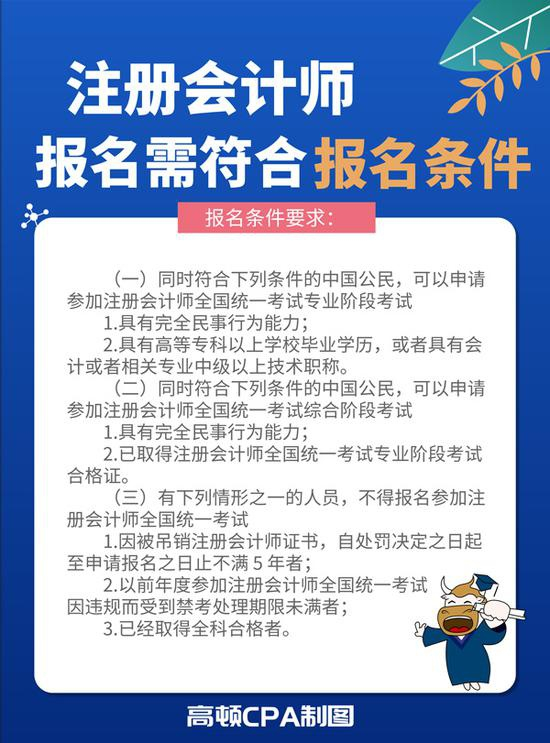 注册会计师
报名需符合报名条件

报名条件要求：

（一）同时符合下列条件的中国公民，可以申请参加注册会计师全国统一考试专业阶段考试

1.具有完全民事行为能力；

2.具有高等专科以上学校毕业学历，或者具有会计或者相关专业中级以上技术职称。

（二）同时符合下列条件的中国公民，可以申请参加注册会计师全国统一考试综合阶段考试

1.具有完全民事行为能力；

2.已取得注册会计师全国统一考试专业阶段考试合格证。

（三）有下列情形之一的人员，不得报名参加注册会计师全国统一考试

1.因被吊销注册会计师证书，自处罚决定之日起至申请报名之日止不满 5 年者；

2.以前年度参加注册会计师全国统一考试因违规而受到禁考处理期限未满者；

3.已经取得全科合格者。

高顿CPA制图